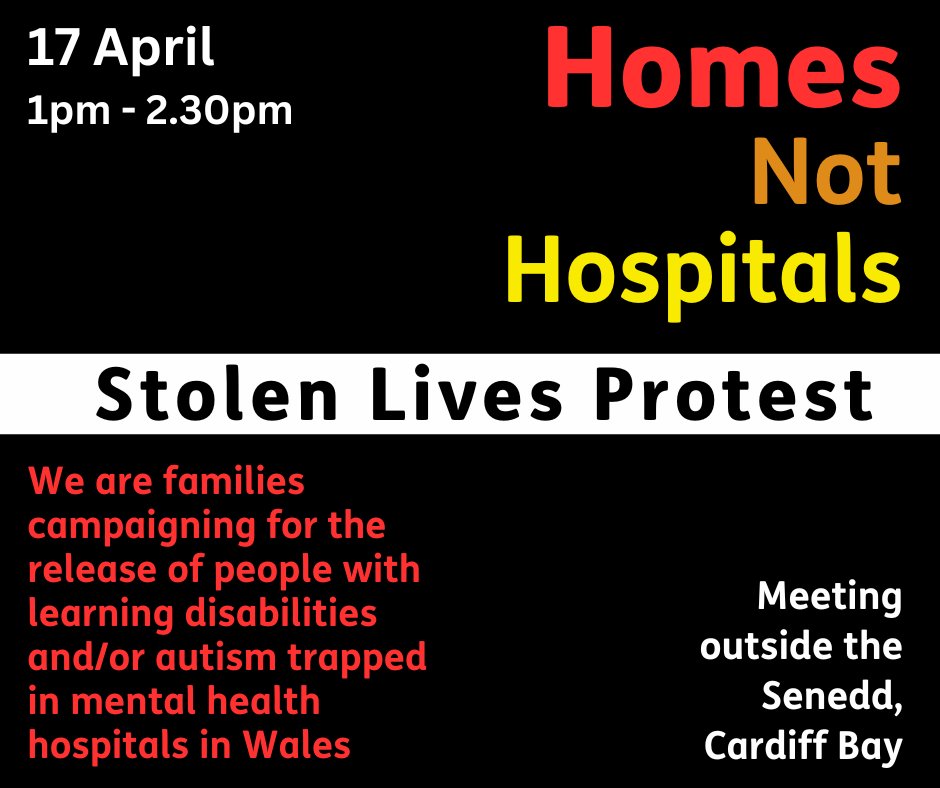 17 April
1pm - 2.30pm

Homes
Not
Hospitals

Stolen Lives Protest

We are families campaigning for the release of people with learning disabilities and/or autism trapped in mental health hospitals in Wales

Meeting outside the Senedd, Cardiff Bay